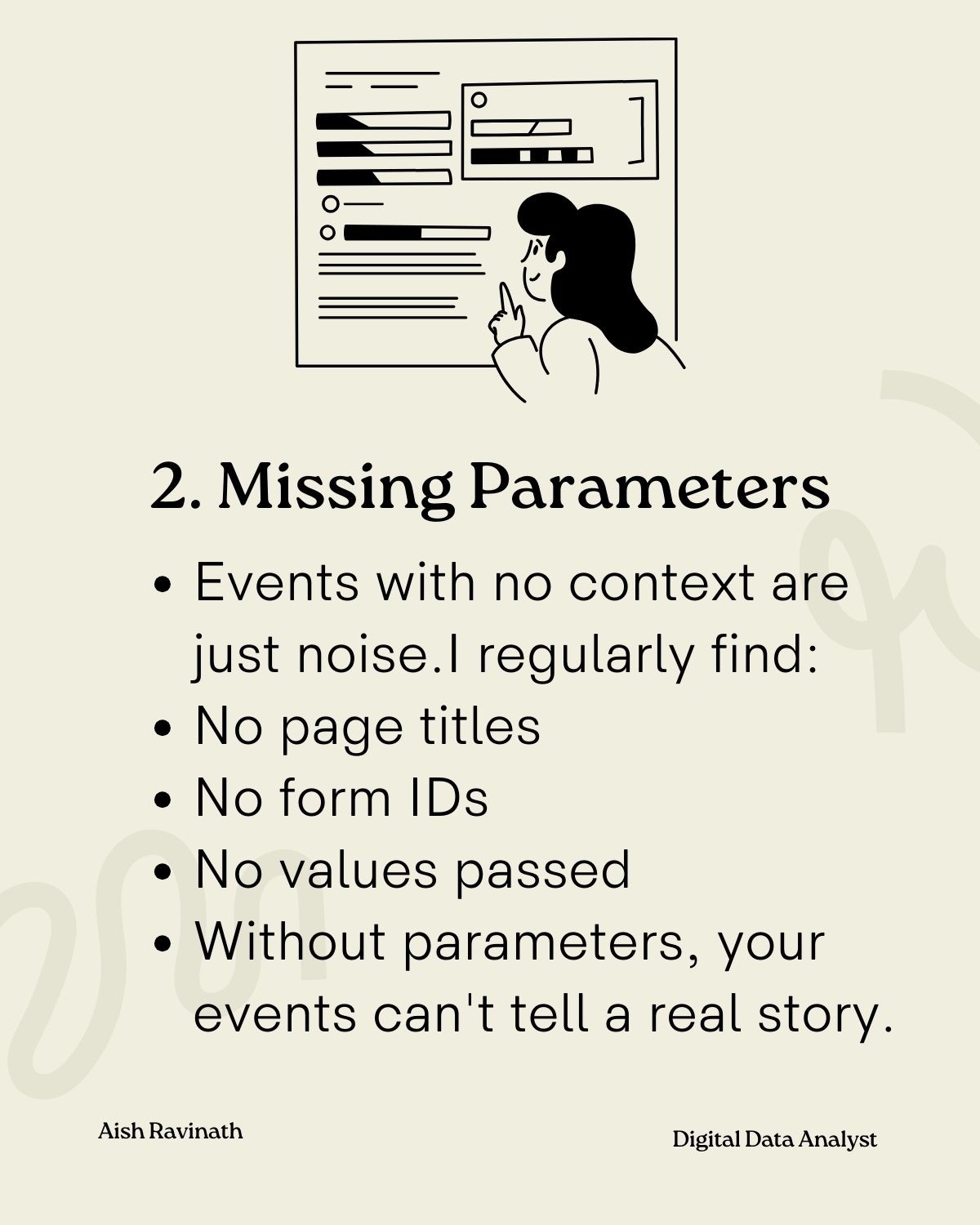 2. Missing Parameters

• Events with no context are just noise.I regularly find:
• No page titles
• No form IDs
• No values passed
• Without parameters, your events can't tell a real story.

Aish Ravinath

Digital Data Analyst